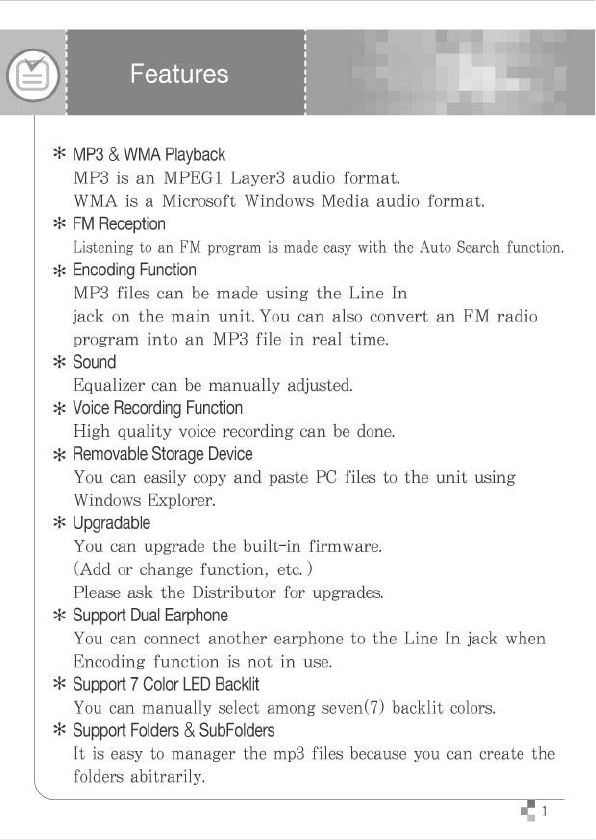 Features

✻ MP3 & WMA Playback
MP3 is an MPEG1 Layer3 audio format.
WMA is a Microsoft Windows Media audio format.

✻ FM Reception
Listening to an FM program is made easy with the Auto Search function.

✻ Encoding Function
MP3 files can be made using the Line In jack on the main unit. You can also convert an FM radio program into an MP3 file in real time.

✻ Sound
Equalizer can be manually adjusted.

✻ Voice Recording Function
High quality voice recording can be done.

✻ Removable Storage Device
You can easily copy and paste PC files to the unit using Windows Explorer.

✻ Upgradable
You can upgrade the built-in firmware.
(Add or change function, etc.)
Please ask the Distributor for upgrades.

✻ Support Dual Earphone
You can connect another earphone to the Line In jack when Encoding function is not in use.

✻ Support 7 Color LED Backlit
You can manually select among seven(7) backlit colors.

✻ Support Folders & SubFolders
It is easy to manager the mp3 files because you can create the folders abitrarily.

1